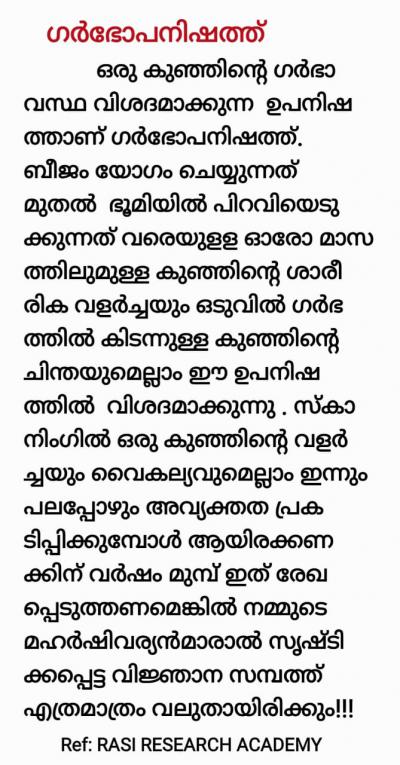 ഗർഭോപനിഷത്ത്

ഒരു കുഞ്ഞിന്റെ ഗർഭാവസ്ഥ വിശദമാക്കുന്ന ഉപനിഷത്താണ് ഗർഭോപനിഷത്ത്. ബീജം യോഗം ചെയ്യുന്നത് മുതൽ ഭൂമിയിൽ പിറവിയെടുക്കുന്നത് വരെയുള്ള ഓരോ മാസത്തിലുമുള്ള കുഞ്ഞിന്റെ ശാരീരിക വളർച്ചയും ഒടുവിൽ ഗർഭത്തിൽ കിടന്നുള്ള കുഞ്ഞിന്റെ ചിന്തയുമെല്ലാം ഈ ഉപനിഷത്തിൽ വിശദമാക്കുന്നു . സ്കാനിംഗിൽ ഒരു കുഞ്ഞിന്റെ വളർച്ചയും വൈകല്യവുമെല്ലാം ഇന്നും പലപ്പോഴും അവ്യക്തത പ്രകടിപ്പിക്കുമ്പോൾ ആയിരക്കണക്കിന് വർഷം മുമ്പ് ഇത് രേഖപ്പെടുത്തണമെങ്കിൽ നമ്മുടെ മഹർഷിവര്യൻമാരാൽ സൃഷ്ടിക്കപ്പെട്ട വിജ്ഞാന സമ്പത്ത് എത്രമാത്രം വലുതായിരിക്കും!!!

Ref: RASI RESEARCH ACADEMY